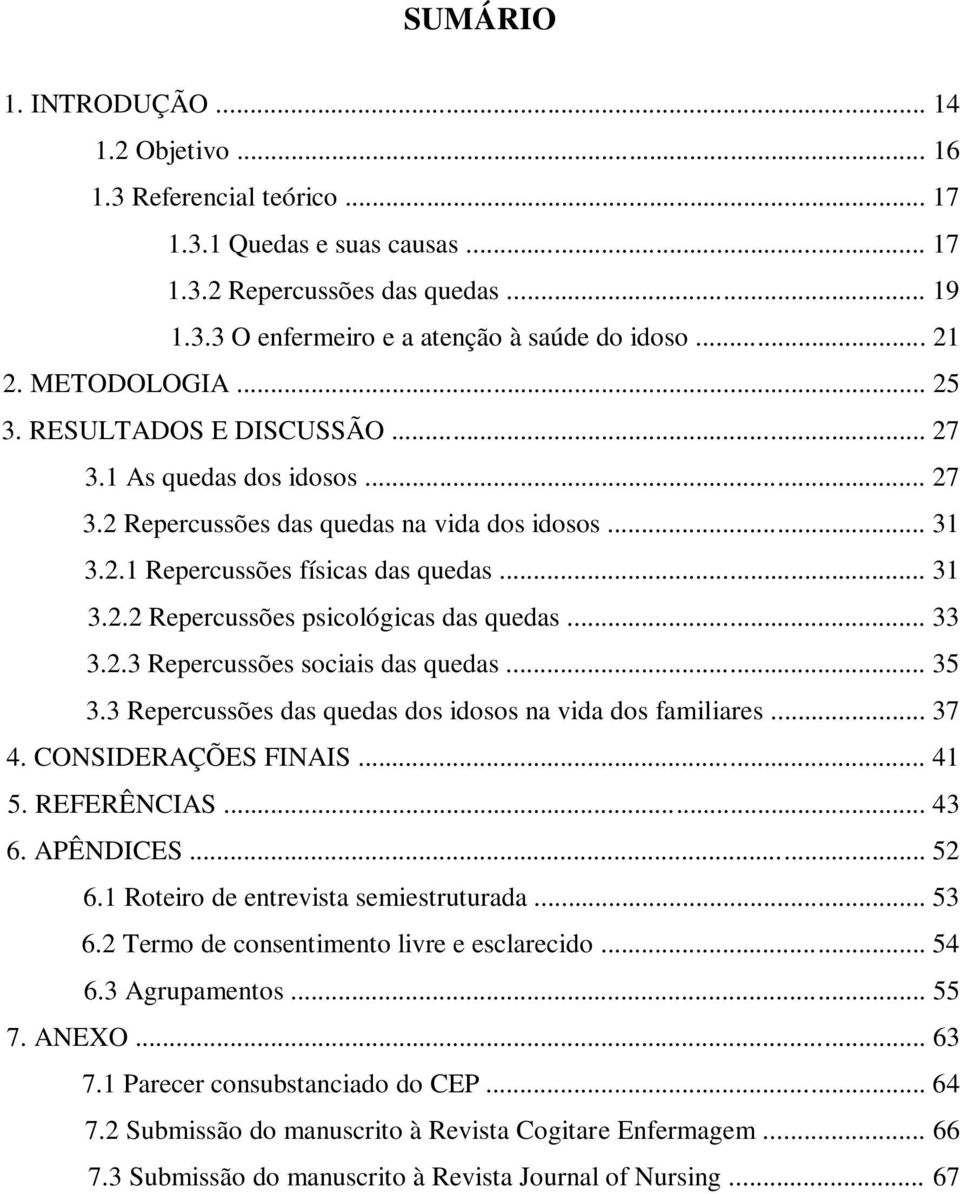 SUMÁRIO

1. INTRODUÇÃO ... 14
1.2 Objetivo ... 16
1.3 Referencial teórico ... 17
1.3.1 Quedas e suas causas ... 17
1.3.2 Repercussões das quedas ... 19
1.3.3 O enfermeiro e a atenção à saúde do idoso ... 21
2. METODOLOGIA ... 25
3. RESULTADOS E DISCUSSÃO ... 27
3.1 As quedas dos idosos ... 27
3.2 Repercussões das quedas na vida dos idosos ... 31
3.2.1 Repercussões físicas das quedas ... 31
3.2.2 Repercussões psicológicas das quedas ... 33
3.2.3 Repercussões sociais das quedas ... 35
3.3 Repercussões das quedas dos idosos na vida dos familiares ... 37
4. CONSIDERAÇÕES FINAIS ... 41
5. REFERÊNCIAS ... 43
6. APÊNDICES ... 52
6.1 Roteiro de entrevista semiestruturada ... 53
6.2 Termo de consentimento livre e esclarecido ... 54
6.3 Agrupamentos ... 55
7. ANEXO ... 63
7.1 Parecer consubstanciado do CEP ... 64
7.2 Submissão do manuscrito à Revista Cogitare Enfermagem ... 66
7.3 Submissão do manuscrito à Revista Journal of Nursing ... 67